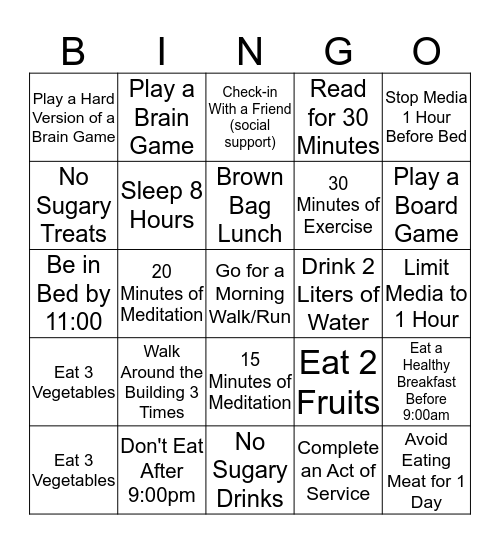 | B | I | N | G | O |
|---|---|---|---|---|
| Play a Hard Version of a Brain Game | Play a Brain Game | Check-in With a Friend (social support) | Read for 30 Minutes | Stop Media 1 Hour Before Bed |
| No Sugary Treats | Sleep 8 Hours | Brown Bag Lunch | 30 Minutes of Exercise | Play a Board Game |
| Be in Bed by 11:00 | 20 Minutes of Meditation | Go for a Morning Walk/Run | Drink 2 Liters of Water | Limit Media to 1 Hour |
| Eat 3 Vegetables | Walk Around the Building 3 Times | 15 Minutes of Meditation | Eat 2 Fruits | Eat a Healthy Breakfast Before 9:00am |
| Eat 3 Vegetables | Don't Eat After 9:00pm | No Sugary Drinks | Complete an Act of Service | Avoid Eating Meat for 1 Day |